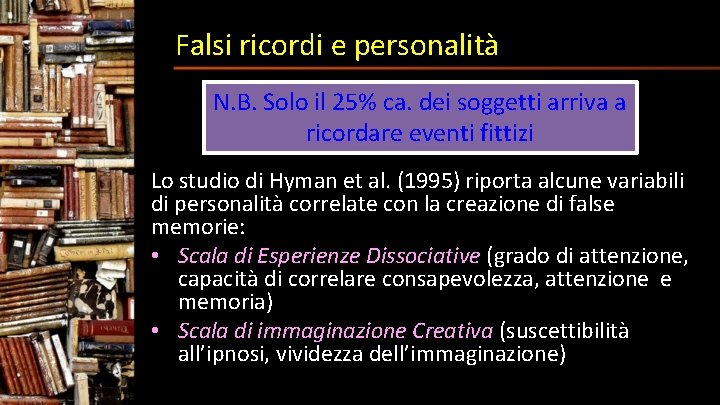 Falsi ricordi e personalità

N.B. Solo il 25% ca. dei soggetti arriva a ricordare eventi fittizi

Lo studio di Hyman et al. (1995) riporta alcune variabili di personalità correlate con la creazione di false memorie:

• Scala di Esperienze Dissociative (grado di attenzione, capacità di correlare consapevolezza, attenzione e memoria)
• Scala di immaginazione Creativa (suscettibilità all'ipnosi, vividezza dell'immaginazione)